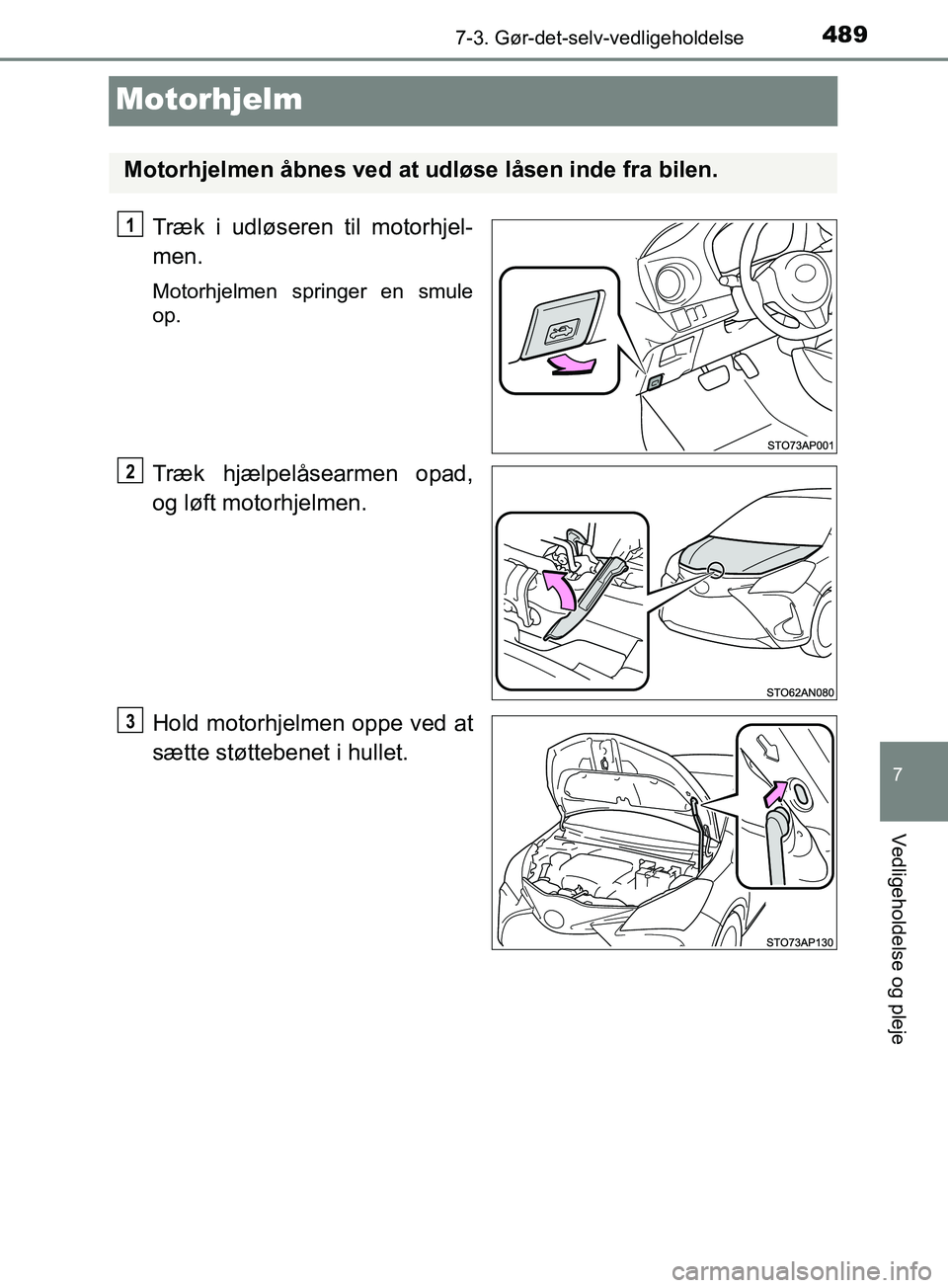 7-3. Gør-det-selv-vedligeholdelse 489

Motorhjelm

Motorhjelmen åbnes ved at udløse låsen inde fra bilen.

1 Træk i udløseren til motorhjelmen.

Motorhjelmen springer en smule op.

STO73AP001

2 Træk hjælpelåsearmen opad, og løft motorhjelmen.

STO62AN080

3 Hold motorhjelmen oppe ved at sætte støttebenet i hullet.

STO73AP130

7

Vedligeholdelse og pleje

carmanualsonline.info